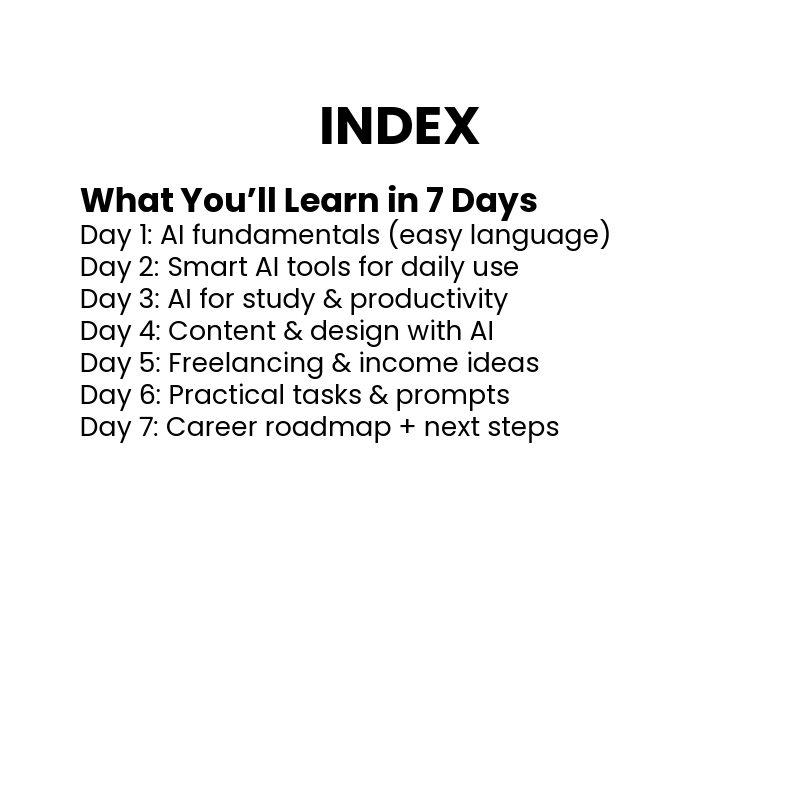 INDEX

What You'll Learn in 7 Days
Day 1: AI fundamentals (easy language)
Day 2: Smart AI tools for daily use
Day 3: AI for study & productivity
Day 4: Content & design with AI
Day 5: Freelancing & income ideas
Day 6: Practical tasks & prompts
Day 7: Career roadmap + next steps